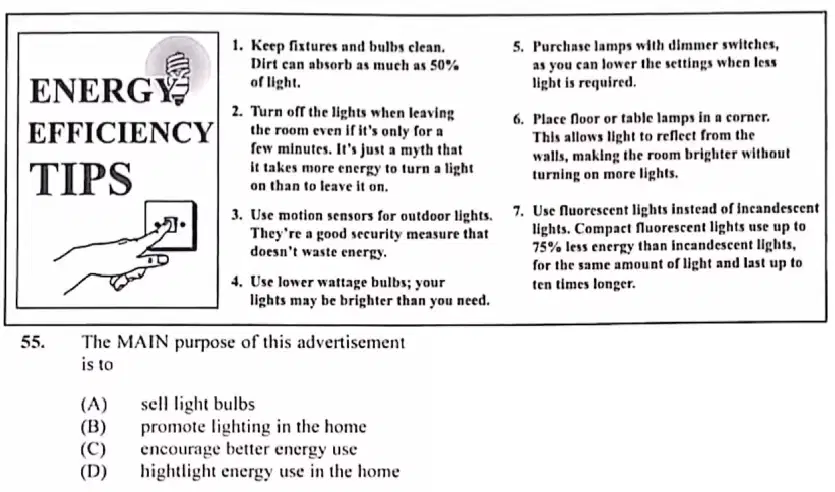 ENERGY EFFICIENCY TIPS

1. Keep fixtures and bulbs clean. Dirt can absorb as much as 50% of light.

2. Turn off the lights when leaving the room even if it's only for a few minutes. It's just a myth that it takes more energy to turn a light on than to leave it on.

3. Use motion sensors for outdoor lights. They're a good security measure that doesn't waste energy.

4. Use lower wattage bulbs; your lights may be brighter than you need.

5. Purchase lamps with dimmer switches, as you can lower the settings when less light is required.

6. Place floor or table lamps in a corner. This allows light to reflect from the walls, making the room brighter without turning on more lights.

7. Use fluorescent lights instead of incandescent lights. Compact fluorescent lights use up to 75% less energy than incandescent lights, for the same amount of light and last up to ten times longer.

55. The MAIN purpose of this advertisement is to

(A) sell light bulbs
(B) promote lighting in the home
(C) encourage better energy use
(D) hightlight energy use in the home